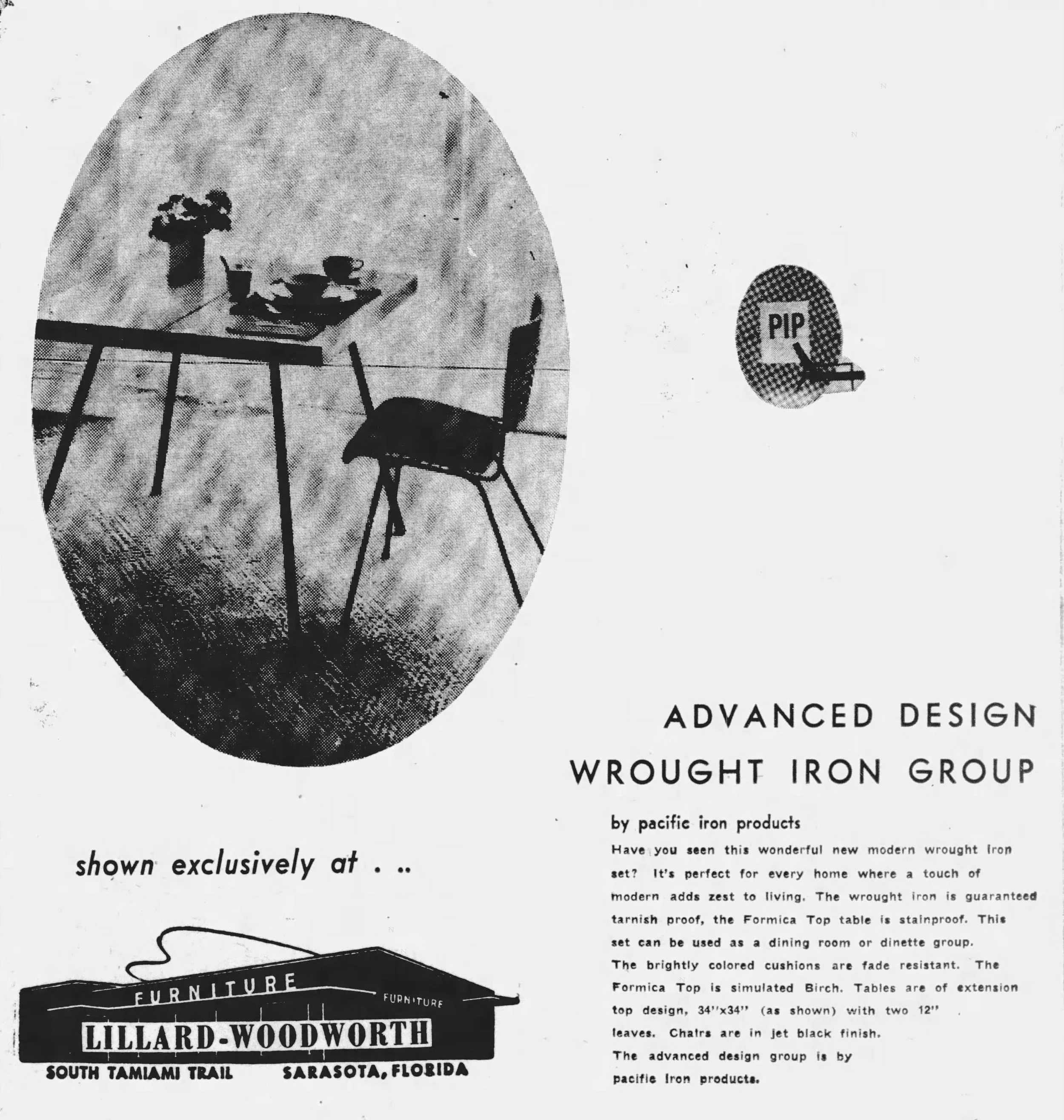 PIP

ADVANCED DESIGN WROUGHT IRON GROUP

by pacific iron products

Have you seen this wonderful new modern wrought iron set? It's perfect for every home where a touch of modern adds zest to living. The wrought iron is guaranteed tarnish proof, the Formica Top table is stainproof. This set can be used as a dining room or dinette group. The brightly colored cushions are fade resistant. The Formica Top is simulated Birch. Tables are of extension top design, 34''x34'' (as shown) with two 12'' leaves. Chairs are in jet black finish. The advanced design group is by pacific iron products.

shown exclusively at . ..

FURNITURE

FURNITURE

LILLARD-WOODWORTH

SOUTH TAMIAMI TRAIL SARASOTA, FLORIDA